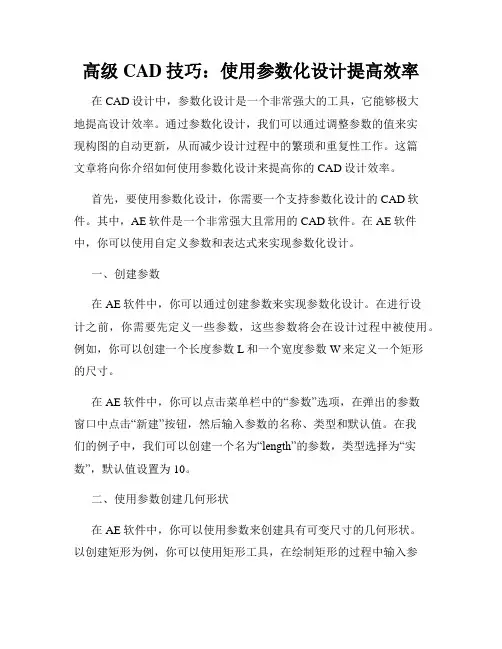 高级 CAD 技巧：使用参数化设计提高效率

在 CAD 设计中，参数化设计是一个非常强大的工具，它能够极大地提高设计效率。通过参数化设计，我们可以通过调整参数的值来实现构图的自动更新，从而减少设计过程中的繁琐和重复性工作。这篇文章将向你介绍如何使用参数化设计来提高你的 CAD 设计效率。

首先，要使用参数化设计，你需要一个支持参数化设计的 CAD 软件。其中，AE 软件是一个非常强大且常用的 CAD 软件。在 AE 软件中，你可以使用自定义参数和表达式来实现参数化设计。

一、创建参数

在 AE 软件中，你可以通过创建参数来实现参数化设计。在进行设计之前，你需要先定义一些参数，这些参数将会在设计过程中被使用。例如，你可以创建一个长度参数 L 和一个宽度参数 W 来定义一个矩形的尺寸。

在 AE 软件中，你可以点击菜单栏中的“参数”选项，在弹出的参数窗口中点击“新建”按钮，然后输入参数的名称、类型和默认值。在我们的例子中，我们可以创建一个名为“length”的参数，类型选择为“实数”，默认值设置为 10。

二、使用参数创建几何形状

在 AE 软件中，你可以使用参数来创建具有可变尺寸的几何形状。以创建矩形为例，你可以使用矩形工具，在绘制矩形的过程中输入参